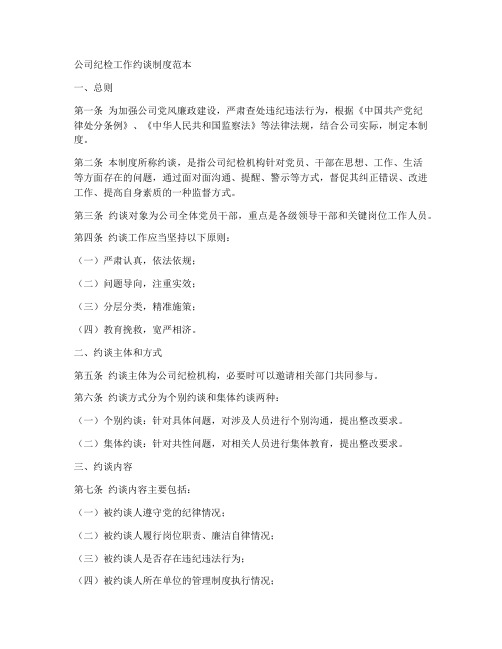 公司纪检工作约谈制度范本

一、总则

第一条 为加强公司党风廉政建设，严肃查处违纪违法行为，根据《中国共产党纪律处分条例》、《中华人民共和国监察法》等法律法规，结合公司实际，制定本制度。

第二条 本制度所称约谈，是指公司纪检机构针对党员、干部在思想、工作、生活等方面存在的问题，通过面对面沟通、提醒、警示等方式，督促其纠正错误、改进工作、提高自身素质的一种监督方式。

第三条 约谈对象为公司全体党员干部，重点是各级领导干部和关键岗位工作人员。

第四条 约谈工作应当坚持以下原则：

（一）严肃认真，依法依规；

（二）问题导向，注重实效；

（三）分层分类，精准施策；

（四）教育挽救，宽严相济。

二、约谈主体和方式

第五条 约谈主体为公司纪检机构，必要时可以邀请相关部门共同参与。

第六条 约谈方式分为个别约谈和集体约谈两种：

（一）个别约谈：针对具体问题，对涉及人员进行个别沟通，提出整改要求。

（二）集体约谈：针对共性问题，对相关人员进行集体教育，提出整改要求。

三、约谈内容

第七条 约谈内容主要包括：

（一）被约谈人遵守党的纪律情况；

（二）被约谈人履行岗位职责、廉洁自律情况；

（三）被约谈人是否存在违纪违法行为；

（四）被约谈人所在单位的管理制度执行情况；